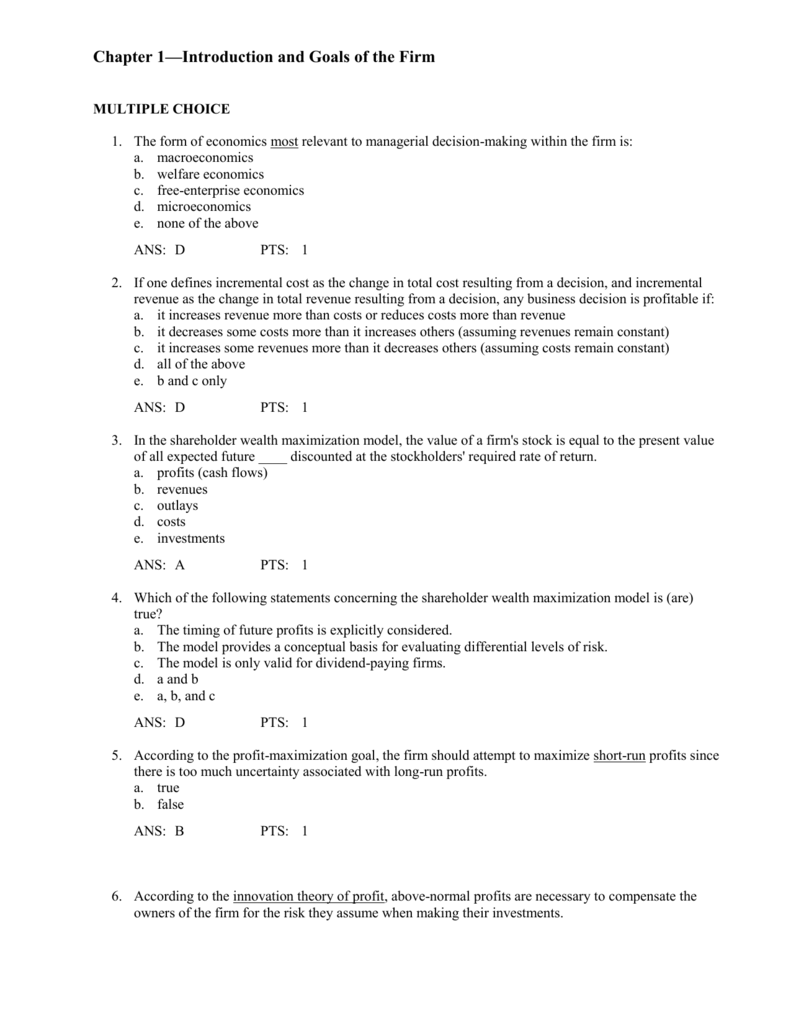 Chapter 1—Introduction and Goals of the Firm

MULTIPLE CHOICE

1. The form of economics most relevant to managerial decision-making within the firm is:
a. macroeconomics
b. welfare economics
c. free-enterprise economics
d. microeconomics
e. none of the above

ANS: D PTS: 1

2. If one defines incremental cost as the change in total cost resulting from a decision, and incremental revenue as the change in total revenue resulting from a decision, any business decision is profitable if:
a. it increases revenue more than costs or reduces costs more than revenue
b. it decreases some costs more than it increases others (assuming revenues remain constant)
c. it increases some revenues more than it decreases others (assuming costs remain constant)
d. all of the above
e. b and c only

ANS: D PTS: 1

3. In the shareholder wealth maximization model, the value of a firm's stock is equal to the present value of all expected future ____ discounted at the stockholders' required rate of return.
a. profits (cash flows)
b. revenues
c. outlays
d. costs
e. investments

ANS: A PTS: 1

4. Which of the following statements concerning the shareholder wealth maximization model is (are) true?
a. The timing of future profits is explicitly considered.
b. The model provides a conceptual basis for evaluating differential levels of risk.
c. The model is only valid for dividend-paying firms.
d. a and b
e. a, b, and c

ANS: D PTS: 1

5. According to the profit-maximization goal, the firm should attempt to maximize short-run profits since there is too much uncertainty associated with long-run profits.
a. true
b. false

ANS: B PTS: 1

6. According to the innovation theory of profit, above-normal profits are necessary to compensate the owners of the firm for the risk they assume when making their investments.